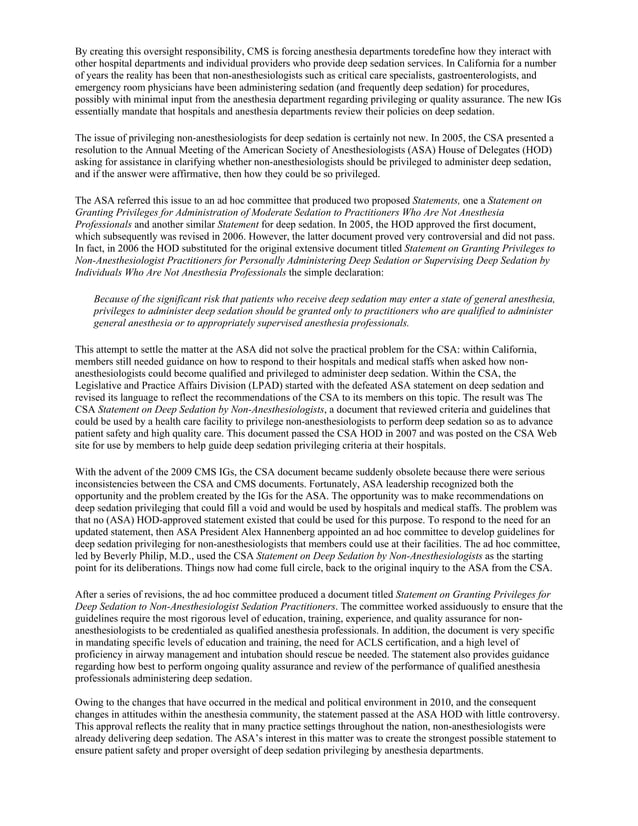 By creating this oversight responsibility, CMS is forcing anesthesia departments toredefine how they interact with other hospital departments and individual providers who provide deep sedation services. In California for a number of years the reality has been that non-anesthesiologists such as critical care specialists, gastroenterologists, and emergency room physicians have been administering sedation (and frequently deep sedation) for procedures, possibly with minimal input from the anesthesia department regarding privileging or quality assurance. The new IGs essentially mandate that hospitals and anesthesia departments review their policies on deep sedation.

The issue of privileging non-anesthesiologists for deep sedation is certainly not new. In 2005, the CSA presented a resolution to the Annual Meeting of the American Society of Anesthesiologists (ASA) House of Delegates (HOD) asking for assistance in clarifying whether non-anesthesiologists should be privileged to administer deep sedation, and if the answer were affirmative, then how they could be so privileged.

The ASA referred this issue to an ad hoc committee that produced two proposed Statements, one a Statement on Granting Privileges for Administration of Moderate Sedation to Practitioners Who Are Not Anesthesia Professionals and another similar Statement for deep sedation. In 2005, the HOD approved the first document, which subsequently was revised in 2006. However, the latter document proved very controversial and did not pass. In fact, in 2006 the HOD substituted for the original extensive document titled Statement on Granting Privileges to Non-Anesthesiologist Practitioners for Personally Administering Deep Sedation or Supervising Deep Sedation by Individuals Who Are Not Anesthesia Professionals the simple declaration:

Because of the significant risk that patients who receive deep sedation may enter a state of general anesthesia, privileges to administer deep sedation should be granted only to practitioners who are qualified to administer general anesthesia or to appropriately supervised anesthesia professionals.

This attempt to settle the matter at the ASA did not solve the practical problem for the CSA: within California, members still needed guidance on how to respond to their hospitals and medical staffs when asked how non-anesthesiologists could become qualified and privileged to administer deep sedation. Within the CSA, the Legislative and Practice Affairs Division (LPAD) started with the defeated ASA statement on deep sedation and revised its language to reflect the recommendations of the CSA to its members on this topic. The result was The CSA Statement on Deep Sedation by Non-Anesthesiologists, a document that reviewed criteria and guidelines that could be used by a health care facility to privilege non-anesthesiologists to perform deep sedation so as to advance patient safety and high quality care. This document passed the CSA HOD in 2007 and was posted on the CSA Web site for use by members to help guide deep sedation privileging criteria at their hospitals.

With the advent of the 2009 CMS IGs, the CSA document became suddenly obsolete because there were serious inconsistencies between the CSA and CMS documents. Fortunately, ASA leadership recognized both the opportunity and the problem created by the IGs for the ASA. The opportunity was to make recommendations on deep sedation privileging that could fill a void and would be used by hospitals and medical staffs. The problem was that no (ASA) HOD-approved statement existed that could be used for this purpose. To respond to the need for an updated statement, then ASA President Alex Hannenberg appointed an ad hoc committee to develop guidelines for deep sedation privileging for non-anesthesiologists that members could use at their facilities. The ad hoc committee, led by Beverly Philip, M.D., used the CSA Statement on Deep Sedation by Non-Anesthesiologists as the starting point for its deliberations. Things now had come full circle, back to the original inquiry to the ASA from the CSA.

After a series of revisions, the ad hoc committee produced a document titled Statement on Granting Privileges for Deep Sedation to Non-Anesthesiologist Sedation Practitioners. The committee worked assiduously to ensure that the guidelines require the most rigorous level of education, training, experience, and quality assurance for non-anesthesiologists to be credentialed as qualified anesthesia professionals. In addition, the document is very specific in mandating specific levels of education and training, the need for ACLS certification, and a high level of proficiency in airway management and intubation should rescue be needed. The statement also provides guidance regarding how best to perform ongoing quality assurance and review of the performance of qualified anesthesia professionals administering deep sedation.

Owing to the changes that have occurred in the medical and political environment in 2010, and the consequent changes in attitudes within the anesthesia community, the statement passed at the ASA HOD with little controversy. This approval reflects the reality that in many practice settings throughout the nation, non-anesthesiologists were already delivering deep sedation. The ASA's interest in this matter was to create the strongest possible statement to ensure patient safety and proper oversight of deep sedation privileging by anesthesia departments.